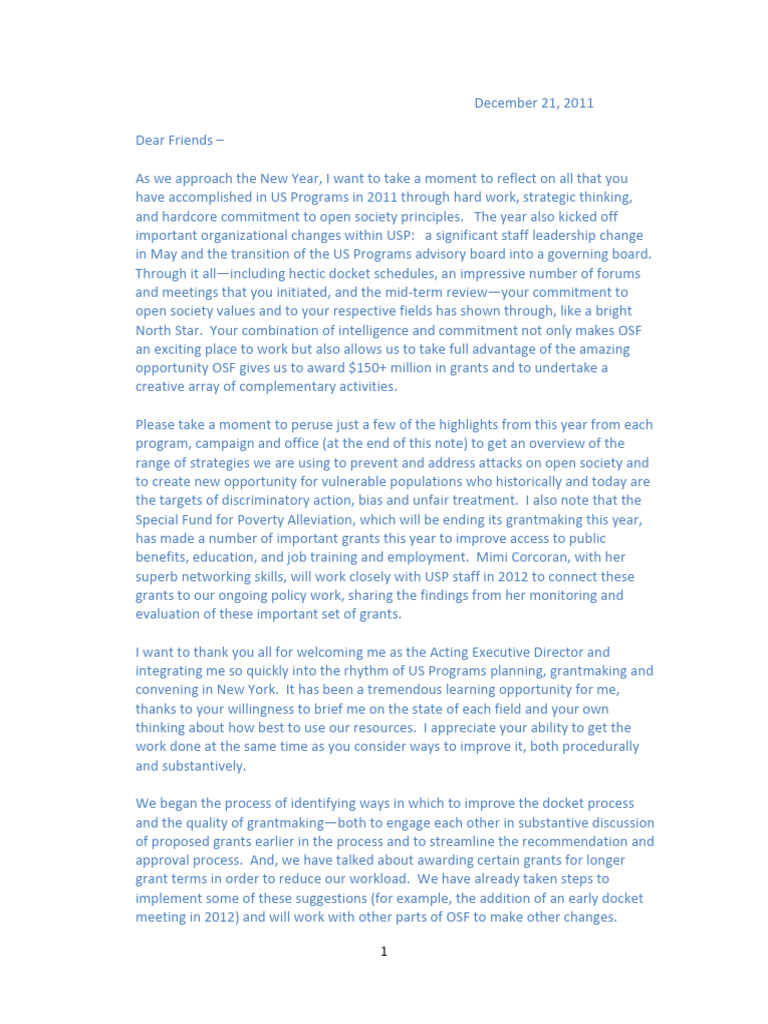 December 21, 2011

Dear Friends –

As we approach the New Year, I want to take a moment to reflect on all that you have accomplished in US Programs in 2011 through hard work, strategic thinking, and hardcore commitment to open society principles. The year also kicked off important organizational changes within USP: a significant staff leadership change in May and the transition of the US Programs advisory board into a governing board. Through it all—including hectic docket schedules, an impressive number of forums and meetings that you initiated, and the mid-term review—your commitment to open society values and to your respective fields has shown through, like a bright North Star. Your combination of intelligence and commitment not only makes OSF an exciting place to work but also allows us to take full advantage of the amazing opportunity OSF gives us to award $150+ million in grants and to undertake a creative array of complementary activities.

Please take a moment to peruse just a few of the highlights from this year from each program, campaign and office (at the end of this note) to get an overview of the range of strategies we are using to prevent and address attacks on open society and to create new opportunity for vulnerable populations who historically and today are the targets of discriminatory action, bias and unfair treatment. I also note that the Special Fund for Poverty Alleviation, which will be ending its grantmaking this year, has made a number of important grants this year to improve access to public benefits, education, and job training and employment. Mimi Corcoran, with her superb networking skills, will work closely with USP staff in 2012 to connect these grants to our ongoing policy work, sharing the findings from her monitoring and evaluation of these important set of grants.

I want to thank you all for welcoming me as the Acting Executive Director and integrating me so quickly into the rhythm of US Programs planning, grantmaking and convening in New York. It has been a tremendous learning opportunity for me, thanks to your willingness to brief me on the state of each field and your own thinking about how best to use our resources. I appreciate your ability to get the work done at the same time as you consider ways to improve it, both procedurally and substantively.

We began the process of identifying ways in which to improve the docket process and the quality of grantmaking—both to engage each other in substantive discussion of proposed grants earlier in the process and to streamline the recommendation and approval process. And, we have talked about awarding certain grants for longer grant terms in order to reduce our workload. We have already taken steps to implement some of these suggestions (for example, the addition of an early docket meeting in 2012) and will work with other parts of OSF to make other changes.

1